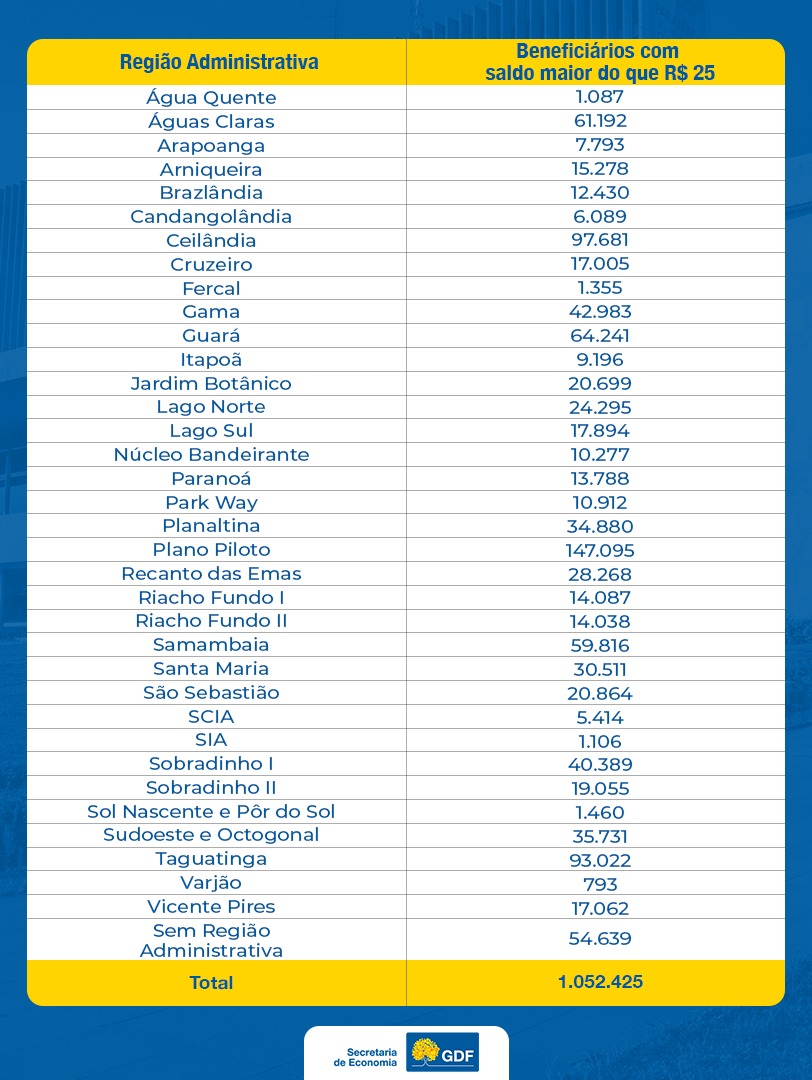 | Região Administrativa | Beneficiários com saldo maior do que R$ 25 |
|---|---|
| Água Quente | 1.087 |
| Águas Claras | 61.192 |
| Arapoanga | 7.793 |
| Arniqueira | 15.278 |
| Brazlândia | 12.430 |
| Candangolândia | 6.089 |
| Ceilândia | 97.681 |
| Cruzeiro | 17.005 |
| Fercal | 1.355 |
| Gama | 42.983 |
| Guará | 64.241 |
| Itapoã | 9.196 |
| Jardim Botânico | 20.699 |
| Lago Norte | 24.295 |
| Lago Sul | 17.894 |
| Núcleo Bandeirante | 10.277 |
| Paranoá | 13.788 |
| Park Way | 10.912 |
| Planaltina | 34.880 |
| Plano Piloto | 147.095 |
| Recanto das Emas | 28.268 |
| Riacho Fundo I | 14.087 |
| Riacho Fundo II | 14.038 |
| Samambaia | 59.816 |
| Santa Maria | 30.511 |
| São Sebastião | 20.864 |
| SCIA | 5.414 |
| SIA | 1.106 |
| Sobradinho I | 40.389 |
| Sobradinho II | 19.055 |
| Sol Nascente e Pôr do Sol | 1.460 |
| Sudoeste e Octogonal | 35.731 |
| Taguatinga | 93.022 |
| Varjão | 793 |
| Vicente Pires | 17.062 |
| Sem Região Administrativa | 54.639 |
| Total | 1.052.425 |

Secretaria de Economia GDF